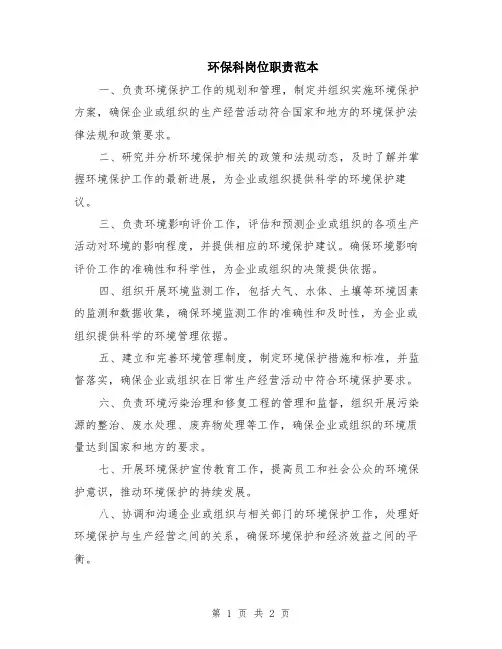 环保科岗位职责范本

一、负责环境保护工作的规划和管理，制定并组织实施环境保护方案，确保企业或组织的生产经营活动符合国家和地方的环境保护法律法规和政策要求。

二、研究并分析环境保护相关的政策和法规动态，及时了解并掌握环境保护工作的最新进展，为企业或组织提供科学的环境保护建议。

三、负责环境影响评价工作，评估和预测企业或组织的各项生产活动对环境的影响程度，并提供相应的环境保护建议。确保环境影响评价工作的准确性和科学性，为企业或组织的决策提供依据。

四、组织开展环境监测工作，包括大气、水体、土壤等环境因素的监测和数据收集，确保环境监测工作的准确性和及时性，为企业或组织提供科学的环境管理依据。

五、建立和完善环境管理制度，制定环境保护措施和标准，并监督落实，确保企业或组织在日常生产经营活动中符合环境保护要求。

六、负责环境污染治理和修复工程的管理和监督，组织开展污染源的整治、废水处理、废弃物处理等工作，确保企业或组织的环境质量达到国家和地方的要求。

七、开展环境保护宣传教育工作，提高员工和社会公众的环境保护意识，推动环境保护的持续发展。

八、协调和沟通企业或组织与相关部门的环境保护工作，处理好环境保护与生产经营之间的关系，确保环境保护和经济效益之间的平衡。

第 1 页 共 2 页